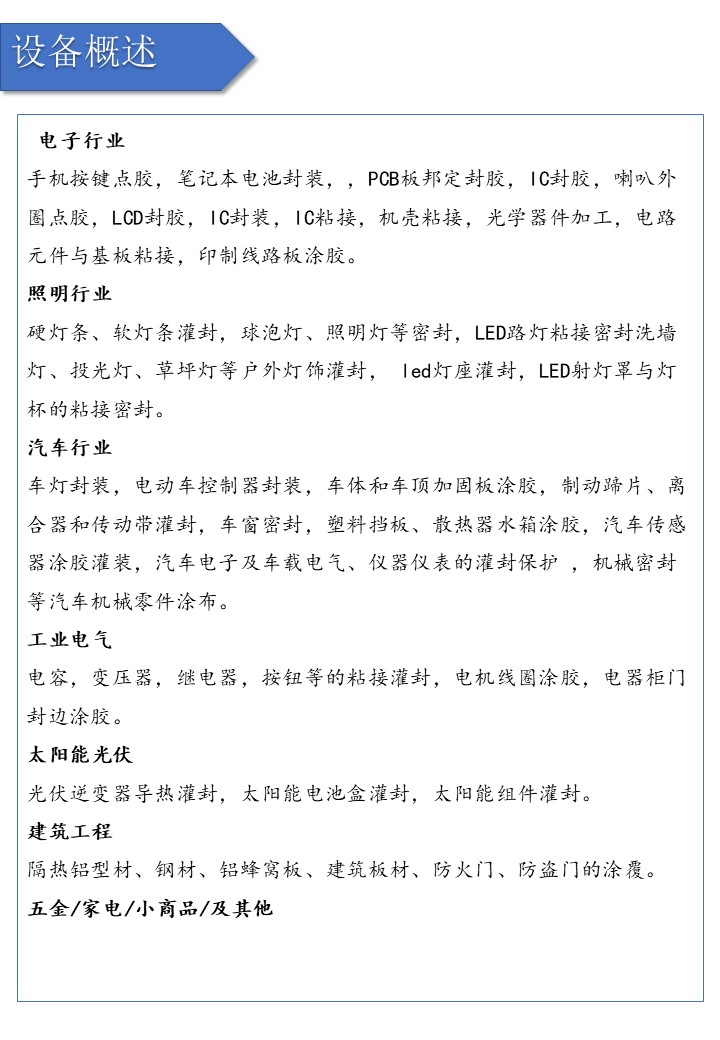 设备概述

电子行业

手机按键点胶，笔记本电池封装，，PCB板邦定封胶，IC封胶，喇叭外圈点胶，LCD封胶，IC封装，IC粘接，机壳粘接，光学器件加工，电路元件与基板粘接，印制线路板涂胶。

照明行业

硬灯条、软灯条灌封，球泡灯、照明灯等密封，LED路灯粘接密封洗墙灯、投光灯、草坪灯等户外灯饰灌封， led灯座灌封，LED射灯罩与灯杯的粘接密封。

汽车行业

车灯封装，电动车控制器封装，车体和车顶加固板涂胶，制动蹄片、离合器和传动带灌封，车窗密封，塑料挡板、散热器水箱涂胶，汽车传感器涂胶灌装，汽车电子及车载电气、仪器仪表的灌封保护 ，机械密封等汽车机械零件涂布。

工业电气

电容，变压器，继电器，按钮等的粘接灌封，电机线圈涂胶，电器柜门封边涂胶。

太阳能光伏

光伏逆变器导热灌封，太阳能电池盒灌封，太阳能组件灌封。

建筑工程

隔热铝型材、钢材、铝蜂窝板、建筑板材、防火门、防盗门的涂覆。

五金/家电/小商品/及其他